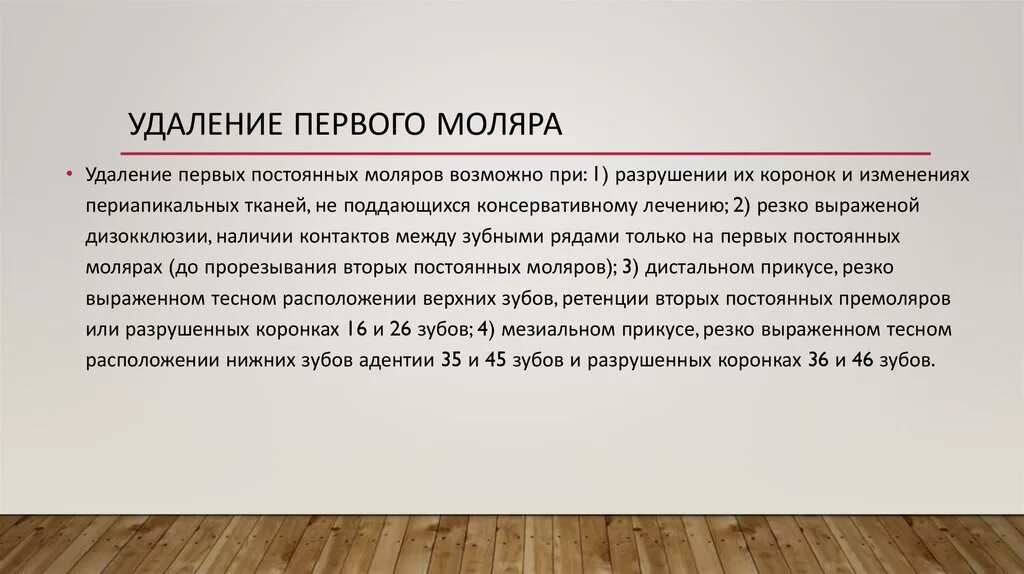 УДАЛЕНИЕ ПЕРВОГО МОЛЯРА

• Удаление первых постоянных моляров возможно при: 1) разрушении их коронок и изменениях периапикальных тканей, не поддающихся консервативному лечению; 2) резко выраженой дизокклюзии, наличии контактов между зубными рядами только на первых постоянных молярах (до прорезывания вторых постоянных моляров); 3) дистальном прикусе, резко выраженном тесном расположении верхних зубов, ретенции вторых постоянных премоляров или разрушенных коронках 16 и 26 зубов; 4) мезиальном прикусе, резко выраженном тесном расположении нижних зубов адентии 35 и 45 зубов и разрушенных коронках 36 и 46 зубов.